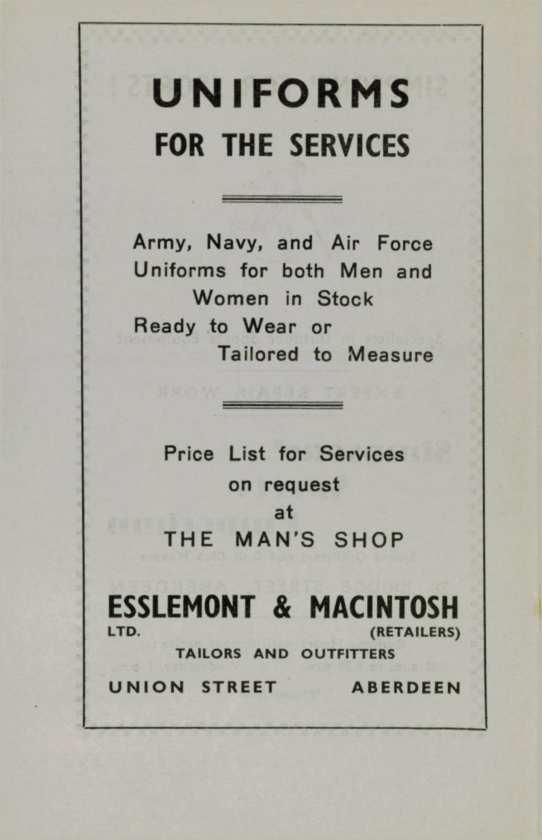 UNIFORMS
FOR THE SERVICES

Army, Navy, and Air Force Uniforms for both Men and Women in Stock

Ready to Wear or
Tailored to Measure

Price List for Services on request at
THE MAN'S SHOP

ESSLEMONT & MACINTOSH
LTD. (RETAILERS)
TAILORS AND OUTFITTERS
UNION STREET ABERDEEN